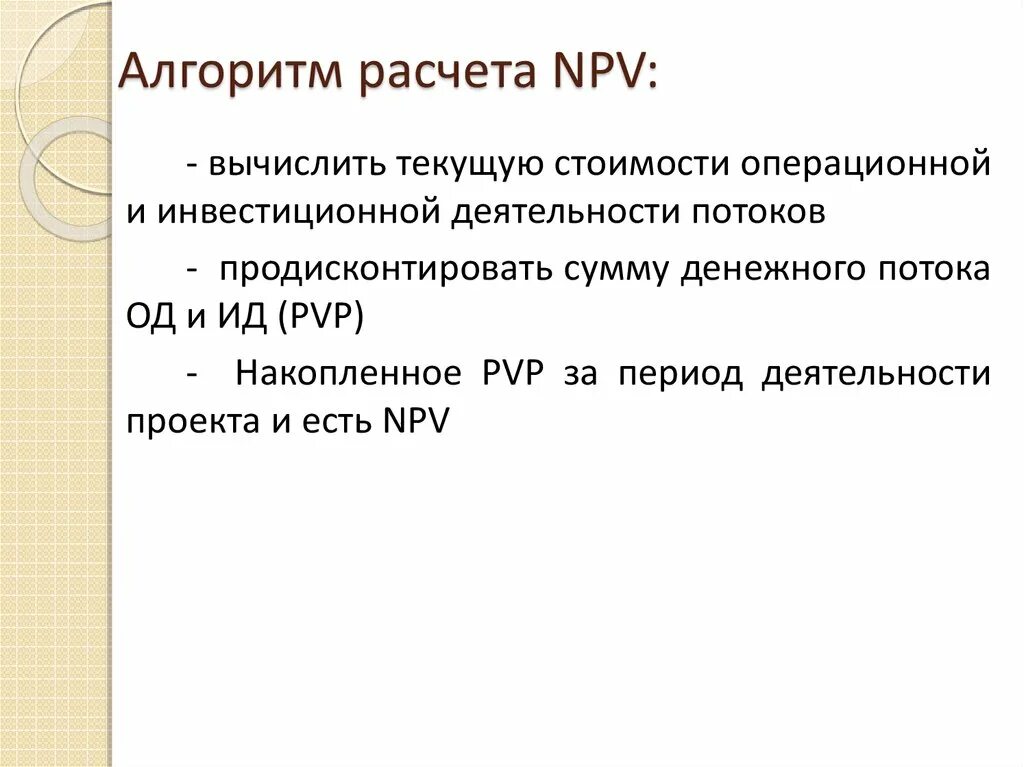 Алгоритм расчета NPV:

- вычислить текущую стоимости операционной и инвестиционной деятельности потоков

- продисконтировать сумму денежного потока ОД и ИД (PVP)

- Накопленное PVP за период деятельности проекта и есть NPV